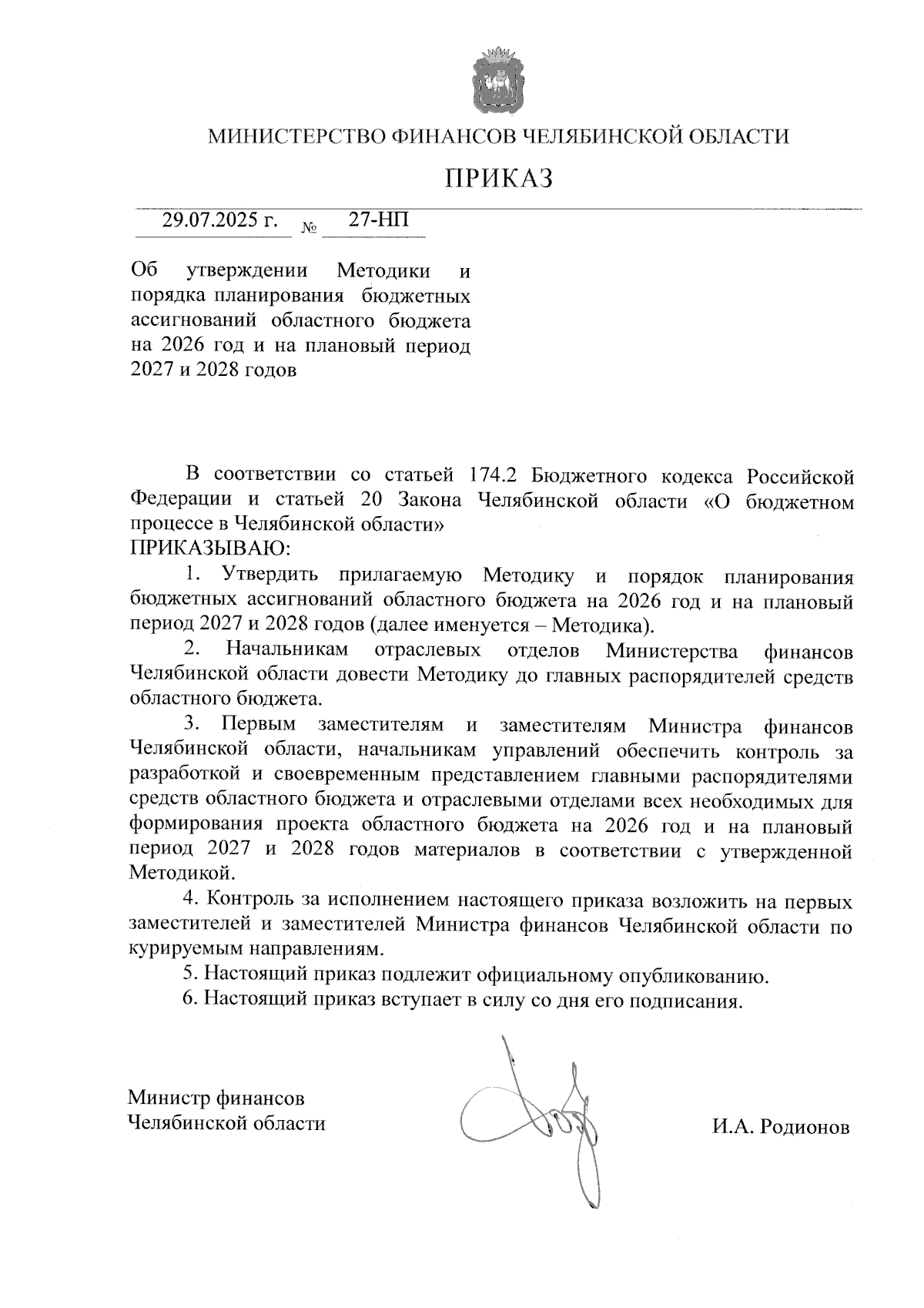 МИНИСТЕРСТВО ФИНАНСОВ ЧЕЛЯБИНСКОЙ ОБЛАСТИ

ПРИКАЗ

29.07.2025 г. № 27-НП

Об утверждении Методики и порядка планирования бюджетных ассигнований областного бюджета на 2026 год и на плановый период 2027 и 2028 годов

В соответствии со статьей 174.2 Бюджетного кодекса Российской Федерации и статьей 20 Закона Челябинской области «О бюджетном процессе в Челябинской области»
ПРИКАЗЫВАЮ:

1. Утвердить прилагаемую Методику и порядок планирования бюджетных ассигнований областного бюджета на 2026 год и на плановый период 2027 и 2028 годов (далее именуется – Методика).

2. Начальникам отраслевых отделов Министерства финансов Челябинской области довести Методику до главных распорядителей средств областного бюджета.

3. Первым заместителям и заместителям Министра финансов Челябинской области, начальникам управлений обеспечить контроль за разработкой и своевременным представлением главными распорядителями средств областного бюджета и отраслевыми отделами всех необходимых для формирования проекта областного бюджета на 2026 год и на плановый период 2027 и 2028 годов материалов в соответствии с утвержденной Методикой.

4. Контроль за исполнением настоящего приказа возложить на первых заместителей и заместителей Министра финансов Челябинской области по курируемым направлениям.

5. Настоящий приказ подлежит официальному опубликованию.

6. Настоящий приказ вступает в силу со дня его подписания.

Министр финансов
Челябинской области

И.А. Родионов